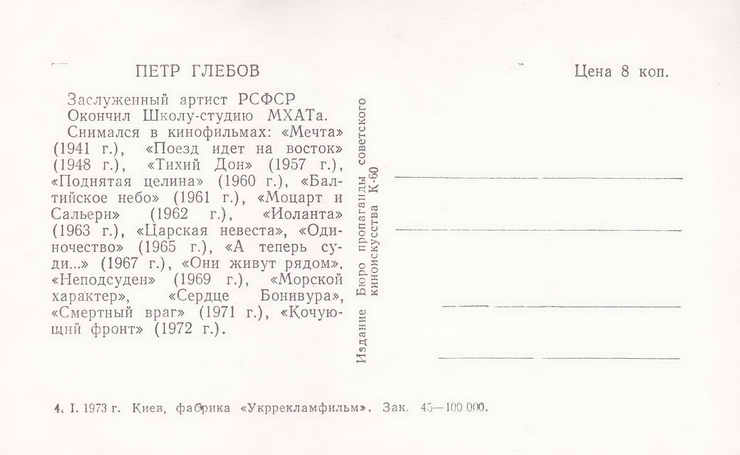 ПЕТР ГЛЕБОВ

Цена 8 коп.

Заслуженный артист РСФСР
Окончил Школу-студию МХАТа.
Снимался в кинофильмах: «Мечта» (1941 г.), «Поезд идет на восток» (1948 г.), «Тихий Дон» (1957 г.), «Поднятая целина» (1960 г.), «Балтийское небо» (1961 г.), «Моцарт и Сальери» (1962 г.), «Иоланта» (1963 г.), «Царская невеста», «Одиночество» (1965 г.), «А теперь суди...» (1967 г.), «Они живут рядом», «Неподсуден» (1969 г.), «Морской характер», «Сердце Бонивура», «Смертный враг» (1971 г.), «Кочующий фронт» (1972 г.).

Издание Бюро пропаганды советского киноискусства К-60

4. I. 1973 г. Киев, фабрика «Укррекламфильм». Зак. 45—100 000.